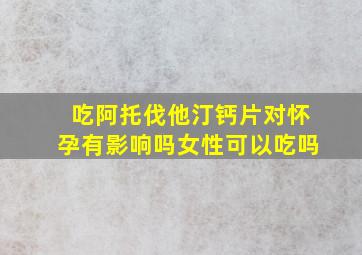 吃阿托伐他汀钙片对怀孕有影响吗女性可以吃吗